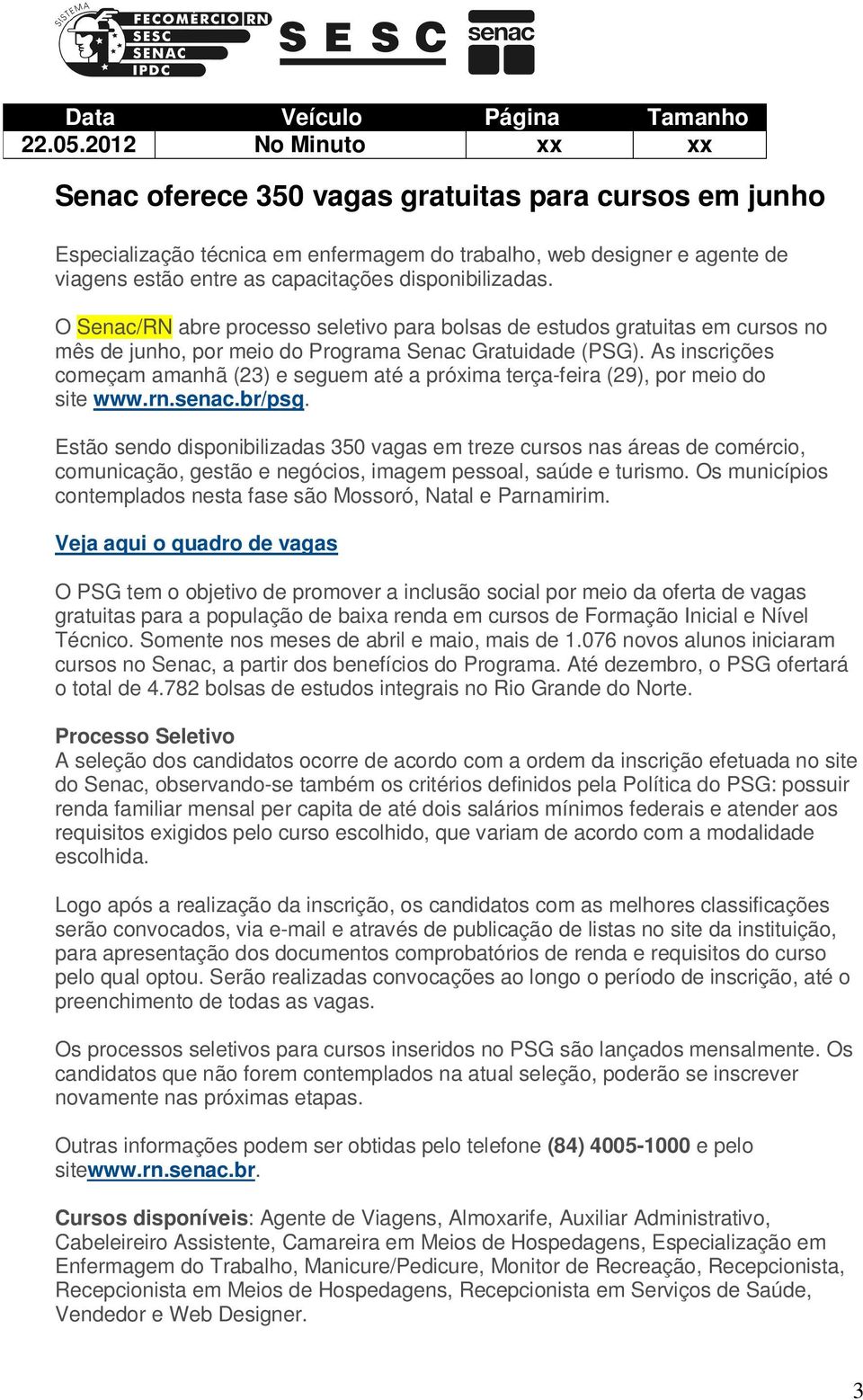 SISTEMA FECOMÉRCIO RN SESC SENAC IPDC

SESC

senac

| Data | Veículo | Página | Tamanho |
|---|---|---|---|
| 22.05.2012 | No Minuto | xx | xx |

Senac oferece 350 vagas gratuitas para cursos em junho

Especialização técnica em enfermagem do trabalho, web designer e agente de viagens estão entre as capacitações disponibilizadas.

O Senac/RN abre processo seletivo para bolsas de estudos gratuitas em cursos no mês de junho, por meio do Programa Senac Gratuidade (PSG). As inscrições começam amanhã (23) e seguem até a próxima terça-feira (29), por meio do site www.rn.senac.br/psg.

Estão sendo disponibilizadas 350 vagas em treze cursos nas áreas de comércio, comunicação, gestão e negócios, imagem pessoal, saúde e turismo. Os municípios contemplados nesta fase são Mossoró, Natal e Parnamirim.

Veja aqui o quadro de vagas

O PSG tem o objetivo de promover a inclusão social por meio da oferta de vagas gratuitas para a população de baixa renda em cursos de Formação Inicial e Nível Técnico. Somente nos meses de abril e maio, mais de 1.076 novos alunos iniciaram cursos no Senac, a partir dos benefícios do Programa. Até dezembro, o PSG ofertará o total de 4.782 bolsas de estudos integrais no Rio Grande do Norte.

Processo Seletivo
A seleção dos candidatos ocorre de acordo com a ordem da inscrição efetuada no site do Senac, observando-se também os critérios definidos pela Política do PSG: possuir renda familiar mensal per capita de até dois salários mínimos federais e atender aos requisitos exigidos pelo curso escolhido, que variam de acordo com a modalidade escolhida.

Logo após a realização da inscrição, os candidatos com as melhores classificações serão convocados, via e-mail e através de publicação de listas no site da instituição, para apresentação dos documentos comprobatórios de renda e requisitos do curso pelo qual optou. Serão realizadas convocações ao longo o período de inscrição, até o preenchimento de todas as vagas.

Os processos seletivos para cursos inseridos no PSG são lançados mensalmente. Os candidatos que não forem contemplados na atual seleção, poderão se inscrever novamente nas próximas etapas.

Outras informações podem ser obtidas pelo telefone (84) 4005-1000 e pelo sitewww.rn.senac.br.

Cursos disponíveis: Agente de Viagens, Almoxarife, Auxiliar Administrativo, Cabeleireiro Assistente, Camareira em Meios de Hospedagens, Especialização em Enfermagem do Trabalho, Manicure/Pedicure, Monitor de Recreação, Recepcionista, Recepcionista em Meios de Hospedagens, Recepcionista em Serviços de Saúde, Vendedor e Web Designer.

3